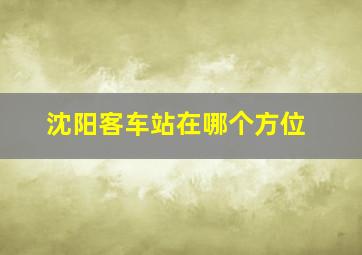 沈阳客车站在哪个方位